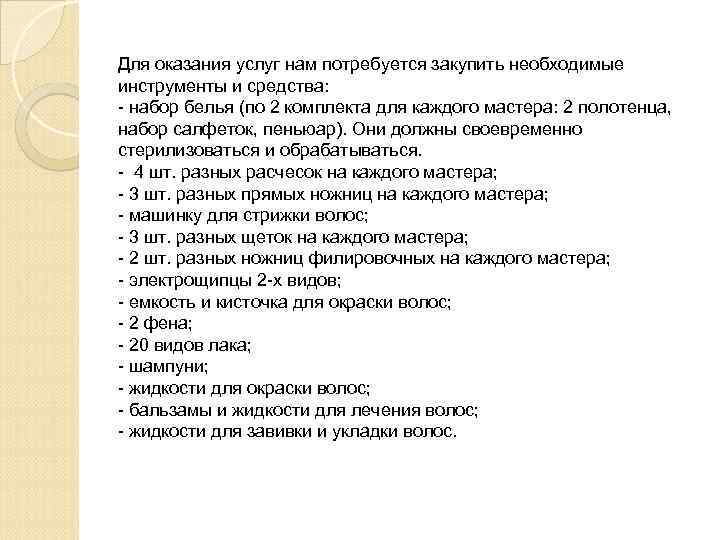 Для оказания услуг нам потребуется закупить необходимые инструменты и средства:
- набор белья (по 2 комплекта для каждого мастера: 2 полотенца, набор салфеток, пеньюар). Они должны своевременно стерилизоваться и обрабатываться.
- 4 шт. разных расчесок на каждого мастера;
- 3 шт. разных прямых ножниц на каждого мастера;
- машинку для стрижки волос;
- 3 шт. разных щеток на каждого мастера;
- 2 шт. разных ножниц филировочных на каждого мастера;
- электрощипцы 2-х видов;
- емкость и кисточка для окраски волос;
- 2 фена;
- 20 видов лака;
- шампуни;
- жидкости для окраски волос;
- бальзамы и жидкости для лечения волос;
- жидкости для завивки и укладки волос.